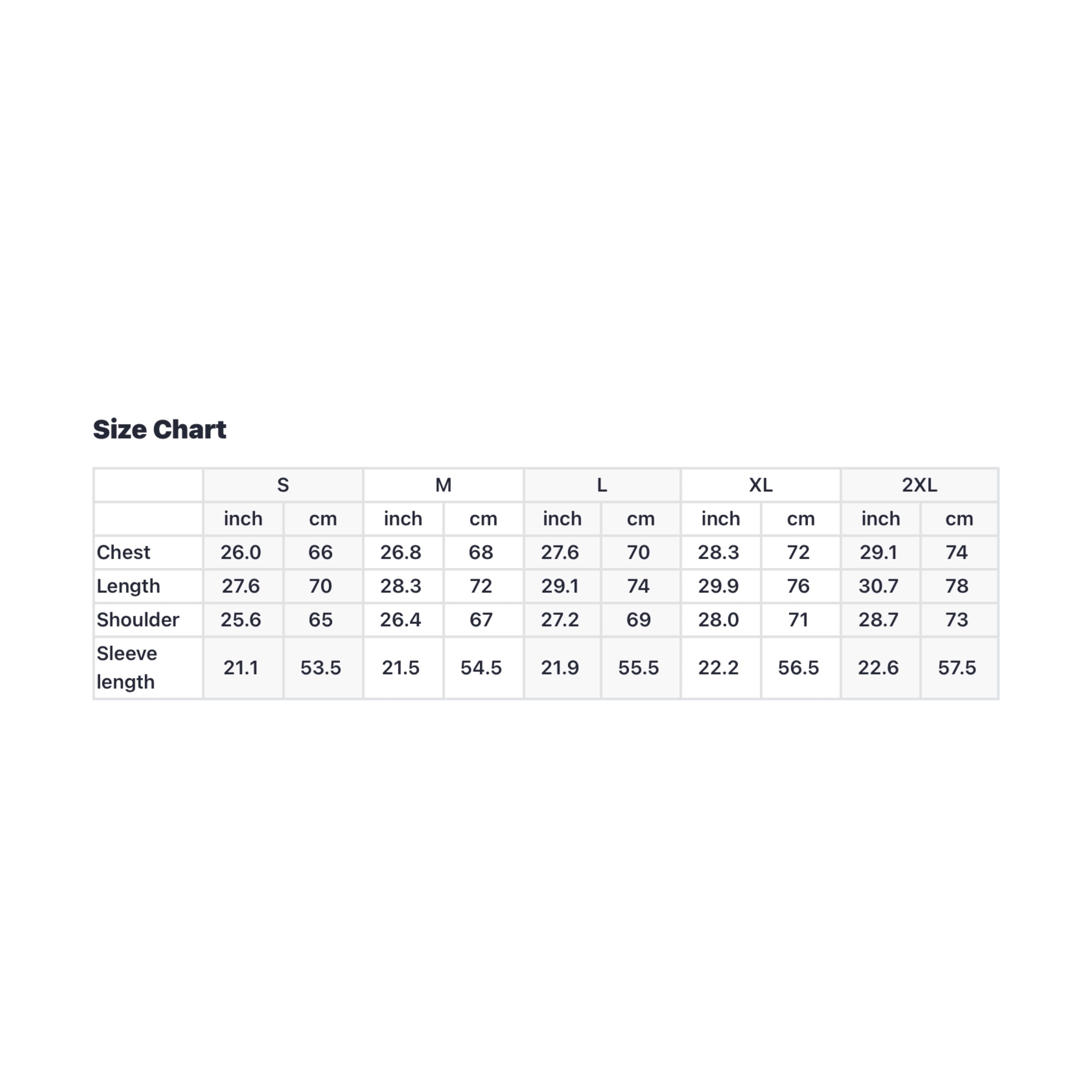 Size Chart

| | S | | M | | L | | XL | | 2XL | |
|---|---|---|---|---|---|---|---|---|---|---|
| | inch | cm | inch | cm | inch | cm | inch | cm | inch | cm |
| Chest | 26.0 | 66 | 26.8 | 68 | 27.6 | 70 | 28.3 | 72 | 29.1 | 74 |
| Length | 27.6 | 70 | 28.3 | 72 | 29.1 | 74 | 29.9 | 76 | 30.7 | 78 |
| Shoulder | 25.6 | 65 | 26.4 | 67 | 27.2 | 69 | 28.0 | 71 | 28.7 | 73 |
| Sleeve length | 21.1 | 53.5 | 21.5 | 54.5 | 21.9 | 55.5 | 22.2 | 56.5 | 22.6 | 57.5 |